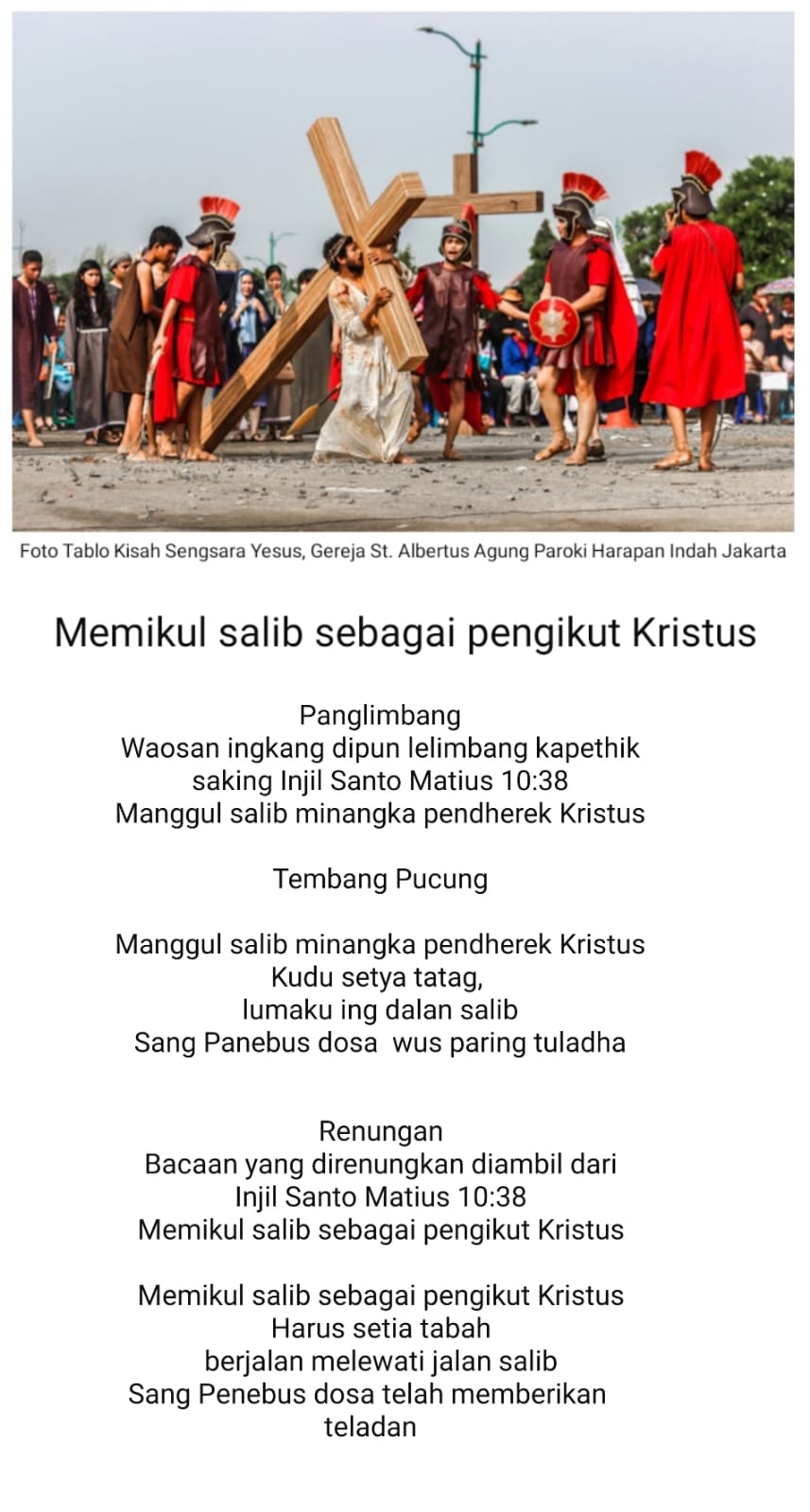 Foto Tablo Kisah Sengsara Yesus, Gereja St. Albertus Agung Paroki Harapan Indah Jakarta

Memikul salib sebagai pengikut Kristus

Panglimbang
Waosan ingkang dipun lelimbang kapethik saking Injil Santo Matius 10:38
Manggul salib minangka pendherek Kristus

Tembang Pucung

Manggul salib minangka pendherek Kristus
Kudu setya tatag,
lumaku ing dalan salib
Sang Panebus dosa wus paring tuladha

Renungan
Bacaan yang direnungkan diambil dari Injil Santo Matius 10:38
Memikul salib sebagai pengikut Kristus

Memikul salib sebagai pengikut Kristus
Harus setia tabah
berjalan melewati jalan salib
Sang Penebus dosa telah memberikan teladan